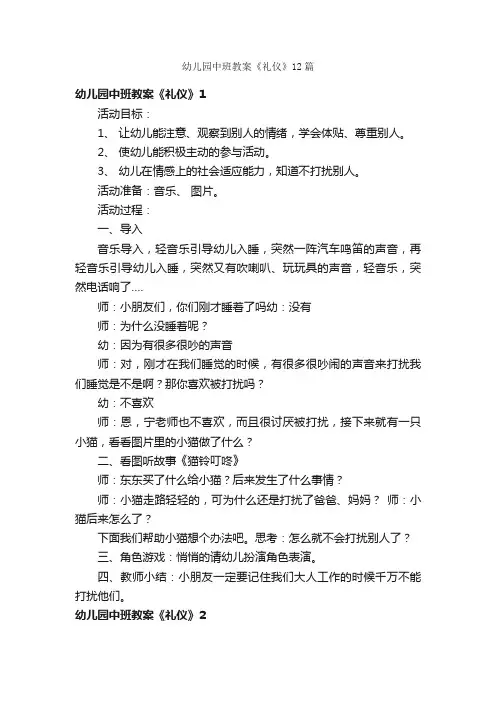 幼儿园中班教案《礼仪》12篇

幼儿园中班教案《礼仪》1

活动目标：

1、 让幼儿能注意、观察到别人的情绪，学会体贴、尊重别人。

2、 使幼儿能积极主动的参与活动。

3、 幼儿在情感上的社会适应能力，知道不打扰别人。

活动准备：音乐、 图片。

活动过程：

一、导入

音乐导入，轻音乐引导幼儿入睡，突然一阵汽车鸣笛的声音，再轻音乐引导幼儿入睡，突然又有吹喇叭、玩玩具的声音，轻音乐，突然电话响了....

师：小朋友们，你们刚才睡着了吗幼：没有

师：为什么没睡着呢？

幼：因为有很多很吵的声音

师：对，刚才在我们睡觉的时候，有很多很吵闹的声音来打扰我们睡觉是不是啊？那你喜欢被打扰吗？

幼：不喜欢

师：恩，宁老师也不喜欢，而且很讨厌被打扰，接下来就有一只小猫，看看图片里的小猫做了什么？

二、看图听故事《猫铃叮咚》

师：东东买了什么给小猫？后来发生了什么事情？

师：小猫走路轻轻的，可为什么还是打扰了爸爸、妈妈？ 师：小猫后来怎么了？

下面我们帮助小猫想个办法吧。思考：怎么就不会打扰别人了？

三、角色游戏：悄悄的请幼儿扮演角色表演。

四、教师小结：小朋友一定要记住我们大人工作的时候千万不能打扰他们。

幼儿园中班教案《礼仪》2